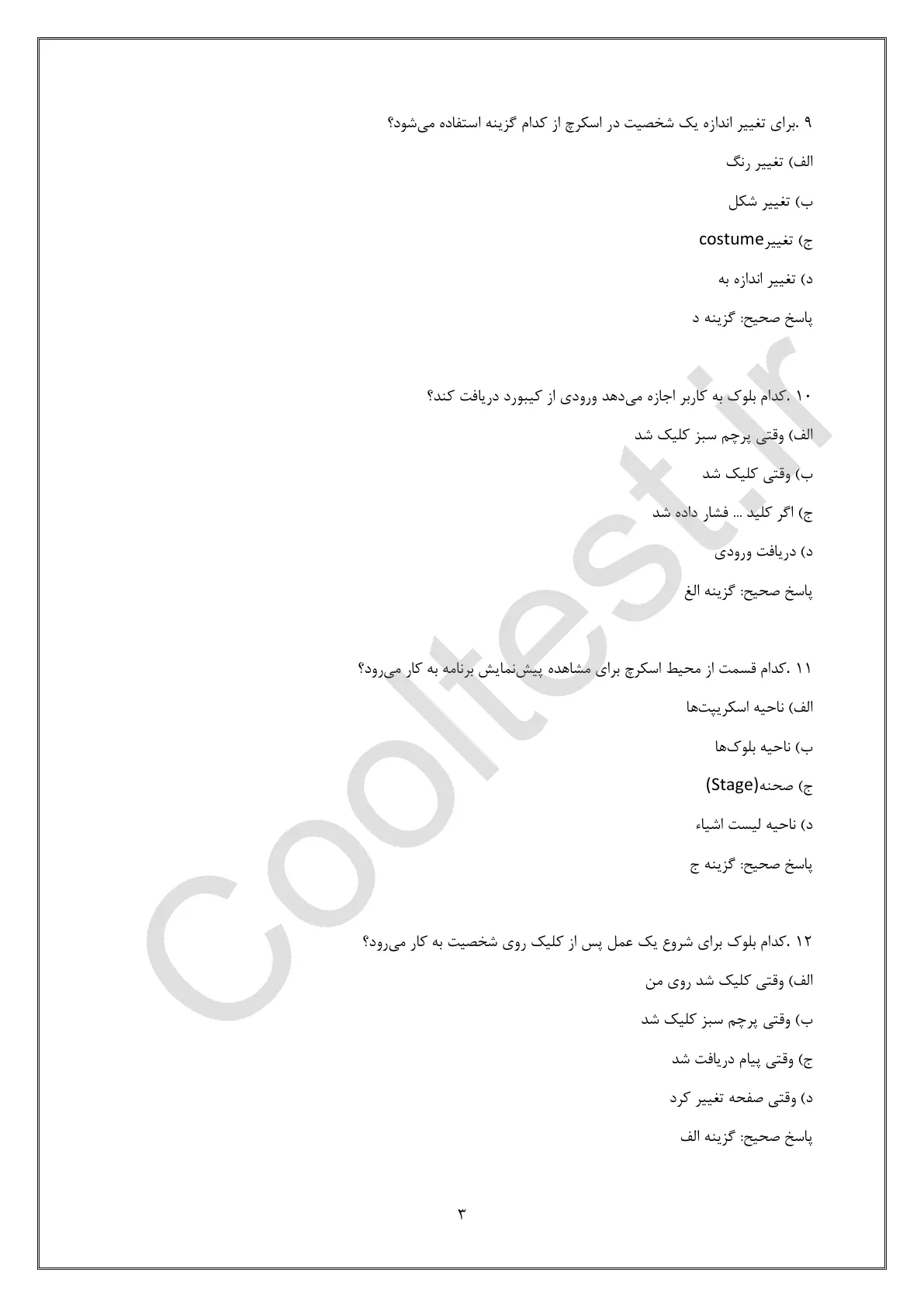 ۹ .برای تغییر اندازه یک شخصیت در اسکرچ از کدام گزینه استفاده می‌شود؟

الف) تغییر رنگ

ب) تغییر شکل

ج) تغییرcostume

د) تغییر اندازه به

پاسخ صحیح: گزینه د

۱۰ .کدام بلوک به کاربر اجازه می‌دهد ورودی از کیبورد دریافت کند؟

الف) وقتی پرچم سبز کلیک شد

ب) وقتی کلیک شد

ج) اگر کلید ... فشار داده شد

د) دریافت ورودی

پاسخ صحیح: گزینه الغ

۱۱ .کدام قسمت از محیط اسکرچ برای مشاهده پیش‌نمایش برنامه به کار می‌رود؟

الف) ناحیه اسکریپت‌ها

ب) ناحیه بلوک‌ها

ج) صحنه(Stage)

د) ناحیه لیست اشیاء

پاسخ صحیح: گزینه ج

۱۲ .کدام بلوک برای شروع یک عمل پس از کلیک روی شخصیت به کار می‌رود؟

الف) وقتی کلیک شد روی من

ب) وقتی پرچم سبز کلیک شد

ج) وقتی پیام دریافت شد

د) وقتی صفحه تغییر کرد

پاسخ صحیح: گزینه الف

۳

Cooltest.ir